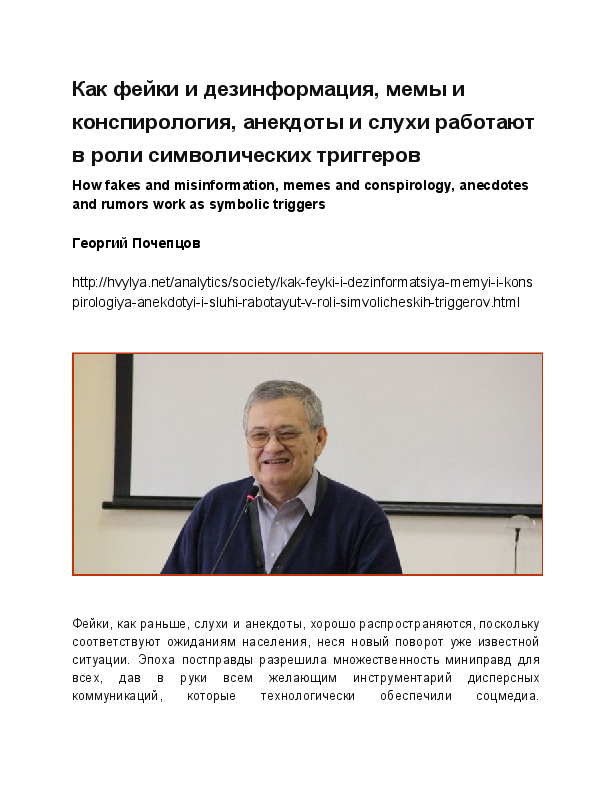 Как фейки и дезинформация, мемы и конспирология, анекдоты и слухи работают в роли символических триггеров

How fakes and misinformation, memes and conspirology, anecdotes and rumors work as symbolic triggers

Георгий Почепцов

http://hvylya.net/analytics/society/kak-feyki-i-dezinformatsiya-memyi-i-konspirologiya-anekdotyi-i-sluhi-rabotayut-v-roli-simvolicheskih-triggerov.html

Фейки, как раньше, слухи и анекдоты, хорошо распространяются, поскольку соответствуют ожиданиям населения, неся новый поворот уже известной ситуации. Эпоха постправды разрешила множественность миниправд для всех, дав в руки всем желающим инструментарий дисперсных коммуникаций, которые технологически обеспечили соцмедиа.